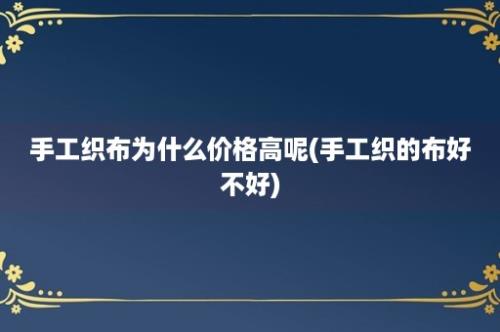 手工织布为什么价格高呢(手工织的布好不好)